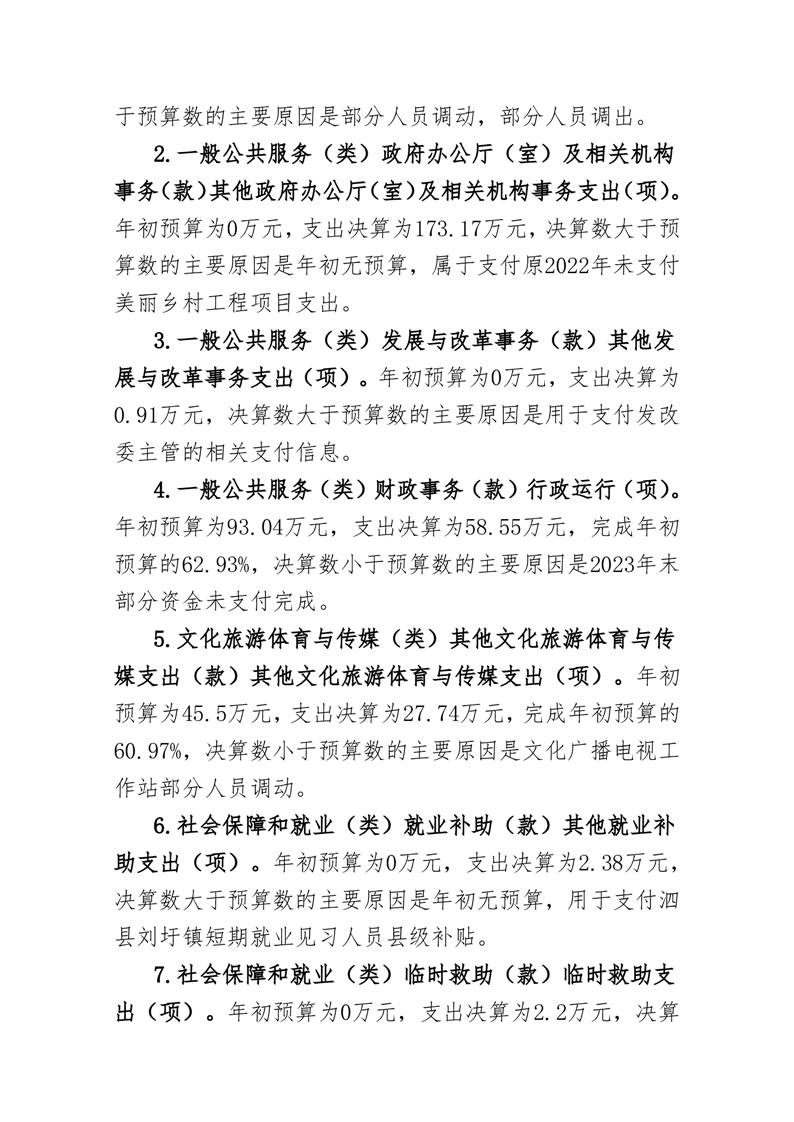 于预算数的主要原因是部分人员调动，部分人员调出。

2.一般公共服务（类）政府办公厅（室）及相关机构事务(款)其他政府办公厅(室)及相关机构事务支出(项)。年初预算为0万元，支出决算为173.17万元，决算数大于预算数的主要原因是年初无预算，属于支付原2022年未支付美丽乡村工程项目支出。

3.一般公共服务（类）发展与改革事务（款）其他发展与改革事务支出（项）。年初预算为0万元，支出决算为0.91万元，决算数大于预算数的主要原因是用于支付发改委主管的相关支付信息。

4.一般公共服务（类）财政事务（款）行政运行（项）。年初预算为93.04万元，支出决算为58.55万元，完成年初预算的62.93%，决算数小于预算数的主要原因是2023年末部分资金未支付完成。

5.文化旅游体育与传媒（类）其他文化旅游体育与传媒支出（款）其他文化旅游体育与传媒支出（项）。年初预算为45.5万元，支出决算为27.74万元，完成年初预算的60.97%，决算数小于预算数的主要原因是文化广播电视工作站部分人员调动。

6.社会保障和就业（类）就业补助（款）其他就业补助支出（项）。年初预算为0万元，支出决算为2.38万元，决算数大于预算数的主要原因是年初无预算，用于支付泗县刘圩镇短期就业见习人员县级补贴。

7.社会保障和就业（类）临时救助（款）临时救助支出（项）。年初预算为0万元，支出决算为2.2万元，决算